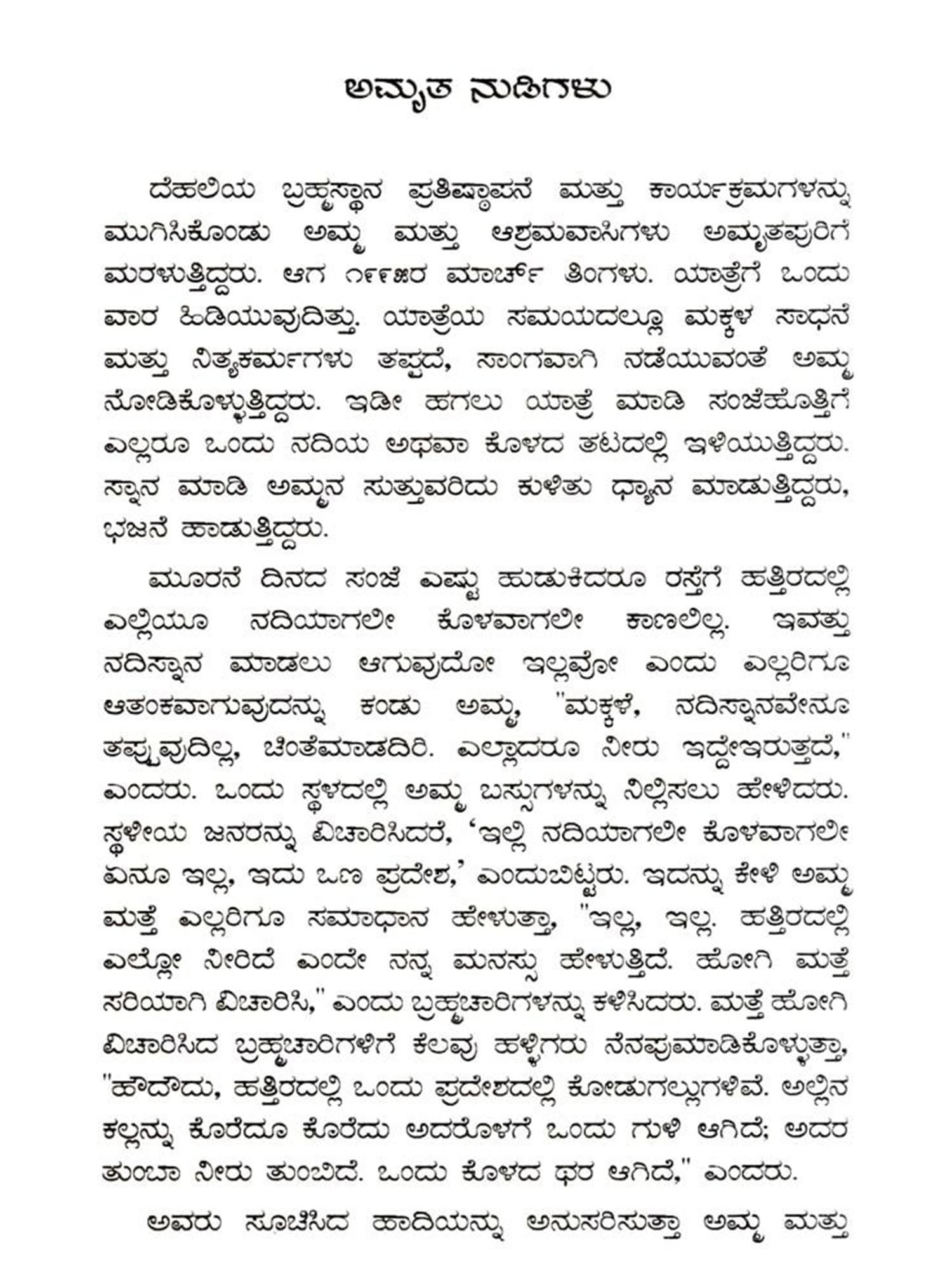 ಅಮೃತ ನುಡಿಗಳು

ದೆಹಲಿಯ ಬ್ರಹ್ಮಸ್ಥಾನ ಪ್ರತಿಷ್ಠಾಪನೆ ಮತ್ತು ಕಾರ್ಯಕ್ರಮಗಳನ್ನು ಮುಗಿಸಿಕೊಂಡು ಅಮ್ಮ ಮತ್ತು ಆಶ್ರಮವಾಸಿಗಳು ಅಮೃತಪುರಿಗೆ ಮರಳುತ್ತಿದ್ದರು. ಆಗ ೧೯೯೫ರ ಮಾರ್ಚ್ ತಿಂಗಳು. ಯಾತ್ರೆಗೆ ಒಂದು ವಾರ ಹಿಡಿಯುವುದಿತ್ತು. ಯಾತ್ರೆಯ ಸಮಯದಲ್ಲೂ ಮಕ್ಕಳ ಸಾಧನೆ ಮತ್ತು ನಿತ್ಯಕರ್ಮಗಳು ತಪ್ಪದೆ, ಸಾಂಗವಾಗಿ ನಡೆಯುವಂತೆ ಅಮ್ಮ ನೋಡಿಕೊಳ್ಳುತ್ತಿದ್ದರು. ಇಡೀ ಹಗಲು ಯಾತ್ರೆ ಮಾಡಿ ಸಂಜೆಹೊತ್ತಿಗೆ ಎಲ್ಲರೂ ಒಂದು ನದಿಯ ಅಥವಾ ಕೊಳದ ತಟದಲ್ಲಿ ಇಳಿಯುತ್ತಿದ್ದರು. ಸ್ನಾನ ಮಾಡಿ ಅಮ್ಮನ ಸುತ್ತುವರಿದು ಕುಳಿತು ಧ್ಯಾನ ಮಾಡುತ್ತಿದ್ದರು, ಭಜನೆ ಹಾಡುತ್ತಿದ್ದರು.

ಮೂರನೆ ದಿನದ ಸಂಜೆ ಎಷ್ಟು ಹುಡುಕಿದರೂ ರಸ್ತೆಗೆ ಹತ್ತಿರದಲ್ಲಿ ಎಲ್ಲಿಯೂ ನದಿಯಾಗಲೀ ಕೊಳವಾಗಲೀ ಕಾಣಲಿಲ್ಲ. ಇವತ್ತು ನದಿಸ್ನಾನ ಮಾಡಲು ಆಗುವುದೋ ಇಲ್ಲವೋ ಎಂದು ಎಲ್ಲರಿಗೂ ಆತಂಕವಾಗುವುದನ್ನು ಕಂಡು ಅಮ್ಮ, "ಮಕ್ಕಳೆ, ನದಿಸ್ನಾನವೇನೂ ತಪ್ಪುವುದಿಲ್ಲ, ಚಿಂತೆಮಾಡದಿರಿ. ಎಲ್ಲಾದರೂ ನೀರು ಇದ್ದೇಇರುತ್ತದೆ," ಎಂದರು. ಒಂದು ಸ್ಥಳದಲ್ಲಿ ಅಮ್ಮ ಬಸ್ಸುಗಳನ್ನು ನಿಲ್ಲಿಸಲು ಹೇಳಿದರು. ಸ್ಥಳೀಯ ಜನರನ್ನು ವಿಚಾರಿಸಿದರೆ, 'ಇಲ್ಲಿ ನದಿಯಾಗಲೀ ಕೊಳವಾಗಲೀ ಏನೂ ಇಲ್ಲ, ಇದು ಒಣ ಪ್ರದೇಶ,' ಎಂದುಬಿಟ್ಟರು. ಇದನ್ನು ಕೇಳಿ ಅಮ್ಮ ಮತ್ತೆ ಎಲ್ಲರಿಗೂ ಸಮಾಧಾನ ಹೇಳುತ್ತಾ, "ಇಲ್ಲ, ಇಲ್ಲ. ಹತ್ತಿರದಲ್ಲಿ ಎಲ್ಲೋ ನೀರಿದೆ ಎಂದೇ ನನ್ನ ಮನಸ್ಸು ಹೇಳುತ್ತಿದೆ. ಹೋಗಿ ಮತ್ತೆ ಸರಿಯಾಗಿ ವಿಚಾರಿಸಿ," ಎಂದು ಬ್ರಹ್ಮಚಾರಿಗಳನ್ನು ಕಳಿಸಿದರು. ಮತ್ತೆ ಹೋಗಿ ವಿಚಾರಿಸಿದ ಬ್ರಹ್ಮಚಾರಿಗಳಿಗೆ ಕೆಲವು ಹಳ್ಳಿಗರು ನೆನಪುಮಾಡಿಕೊಳ್ಳುತ್ತಾ, "ಹೌದೌದು, ಹತ್ತಿರದಲ್ಲಿ ಒಂದು ಪ್ರದೇಶದಲ್ಲಿ ಕೋಡುಗಲ್ಲುಗಳಿವೆ. ಅಲ್ಲಿನ ಕಲ್ಲನ್ನು ಕೊರೆದೂ ಕೊರೆದು ಅದರೊಳಗೆ ಒಂದು ಗುಳಿ ಆಗಿದೆ; ಅದರ ತುಂಬಾ ನೀರು ತುಂಬಿದೆ. ಒಂದು ಕೊಳದ ಥರ ಆಗಿದೆ," ಎಂದರು.

ಅವರು ಸೂಚಿಸಿದ ಹಾದಿಯನ್ನು ಅನುಸರಿಸುತ್ತಾ ಅಮ್ಮ ಮತ್ತು